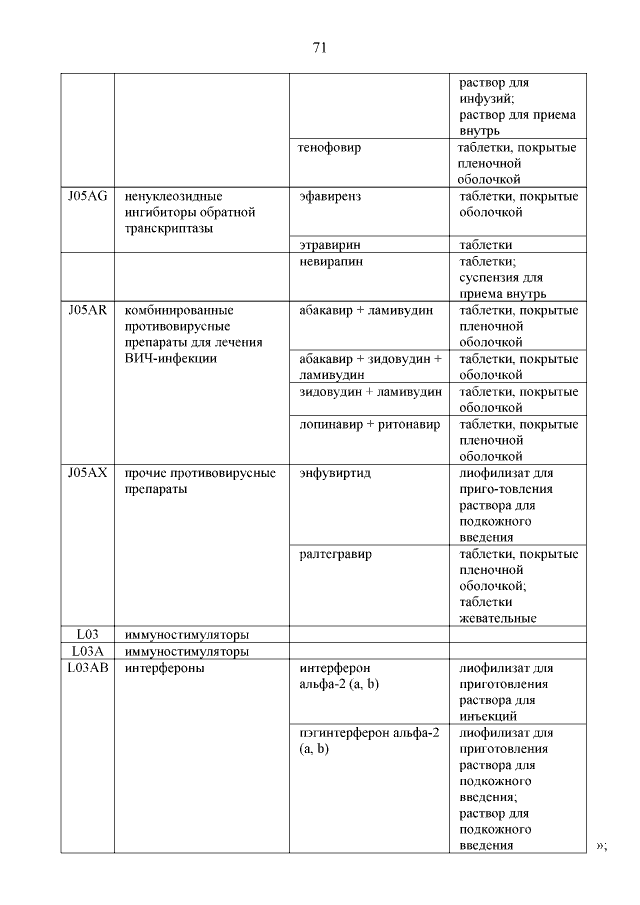 71

| | | | раствор для инфузий; раствор для приема внутрь |
|---|---|---|---|
| | | тенофовир | таблетки, покрытые пленочной оболочкой |
| J05AG | ненуклеозидные ингибиторы обратной транскриптазы | эфавиренз | таблетки, покрытые оболочкой |
| | | этравирин | таблетки |
| | | невирапин | таблетки; суспензия для приема внутрь |
| J05AR | комбинированные противовирусные препараты для лечения ВИЧ-инфекции | абакавир + ламивудин | таблетки, покрытые пленочной оболочкой |
| | | абакавир + зидовудин + ламивудин | таблетки, покрытые оболочкой |
| | | зидовудин + ламивудин | таблетки, покрытые оболочкой |
| | | лопинавир + ритонавир | таблетки, покрытые пленочной оболочкой |
| J05AX | прочие противовирусные препараты | энфувиртид | лиофилизат для приго-товления раствора для подкожного введения |
| | | ралтегравир | таблетки, покрытые пленочной оболочкой; таблетки жевательные |
| L03 | иммуностимуляторы | | |
| L03A | иммуностимуляторы | | |
| L03AB | интерфероны | интерферон альфа-2 (a, b) | лиофилизат для приготовления раствора для инъекций |
| | | пэгинтерферон альфа-2 (a, b) | лиофилизат для приготовления раствора для подкожного введения; раствор для подкожного введения |

»;